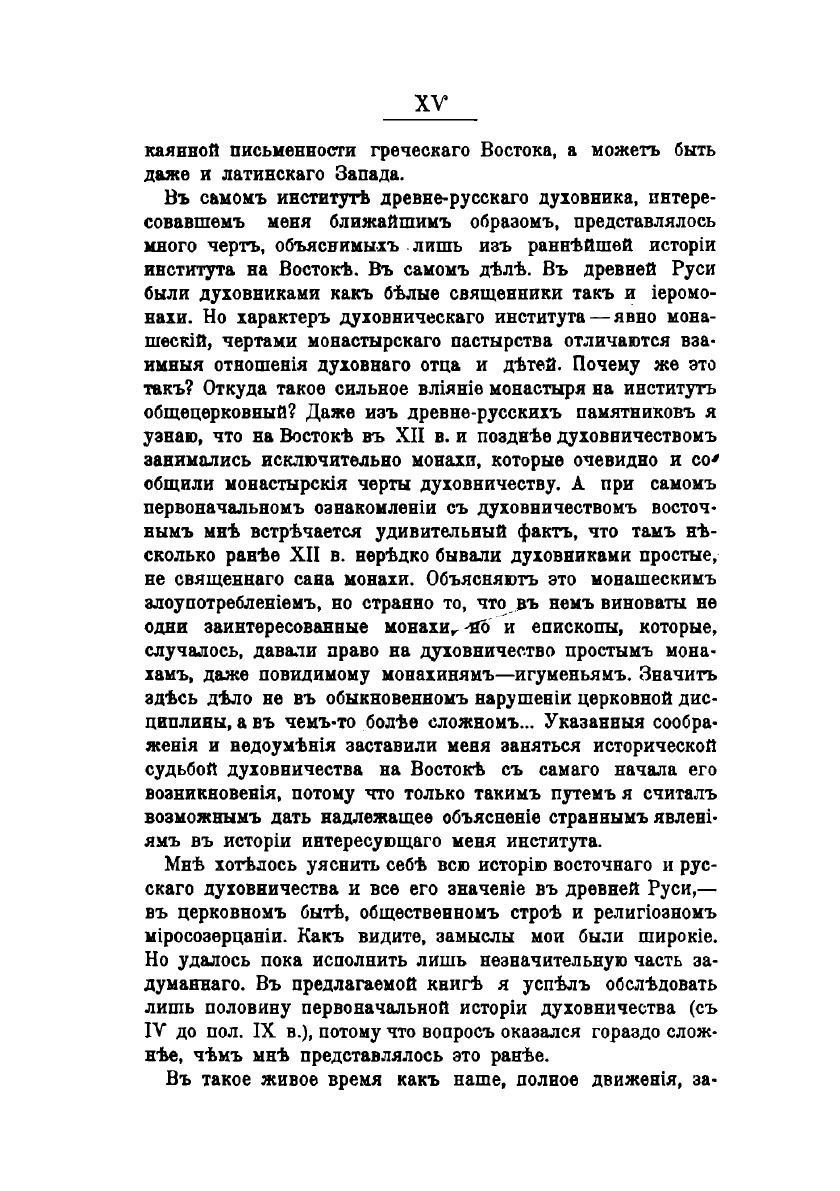 XV

каянной письменности греческаго Востока, а можетъ быть даже и латинскаго Запада.

Въ самомъ институтѣ древне-русскаго духовника, интересовавшемъ меня ближайшимъ образомъ, представлялось много чертъ, объяснимыхъ лишь изъ раннѣйшей исторіи института на Востокѣ. Въ самомъ дѣлѣ. Въ древней Руси были духовниками какъ бѣлые священники такъ и іеромонахи. Но характеръ духовническаго института — явно монашескій, чертами монастырскаго пастырства отличаются взаимныя отношенія духовнаго отца и дѣтей. Почему же это такъ? Откуда такое сильное вліяніе монастыря на институтъ общецерковный? Даже изъ древне-русскихъ памятниковъ я узнаю, что на Востокѣ въ XII в. и позднѣе духовничествомъ занимались исключительно монахи, которые очевидно и сообщили монастырскія черты духовничеству. А при самомъ первоначальномъ ознакомленіи съ духовничествомъ восточнымъ мнѣ встрѣчается удивительный фактъ, что тамъ нѣсколько ранѣе XII в. нерѣдко бывали духовниками простые, не священнаго сана монахи. Объясняютъ это монашескимъ злоупотребленіемъ, но странно то, что въ немъ виноваты не одни заинтересованные монахи, но и епископы, которые, случалось, давали право на духовничество простымъ монахамъ, даже повидимому монахинямъ—игуменьямъ. Значитъ здѣсь дѣло не въ обыкновенномъ нарушеніи церковной дисциплины, а въ чемъ-то болѣе сложномъ... Указанныя соображенія и недоумѣнія заставили меня заняться исторической судьбой духовничества на Востокѣ съ самаго начала его возникновенія, потому что только такимъ путемъ я считалъ возможнымъ дать надлежащее объясненіе страннымъ явленіямъ въ исторіи интересующаго меня института.

Мнѣ хотѣлось уяснить себѣ всю исторію восточнаго и русскаго духовничества и все его значеніе въ древней Руси,— въ церковномъ бытѣ, общественномъ строѣ и религіозномъ міросозерцаніи. Какъ видите, замыслы мои были широкіе. Но удалось пока исполнить лишь незначительную часть задуманнаго. Въ предлагаемой книгѣ я успѣлъ обслѣдовать лишь половину первоначальной исторіи духовничества (съ IV до пол. IX в.), потому что вопросъ оказался гораздо сложнѣе, чѣмъ мнѣ представлялось это ранѣе.

Въ такое живое время какъ наше, полное движенія, за-